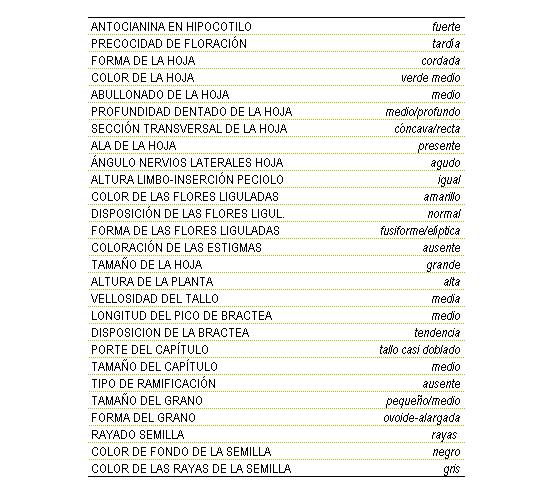 | | |
|---|---|
| ANTOCIANINA EN HIPOCOTILO | fuerte |
| PRECOCIDAD DE FLORACIÓN | tardía |
| FORMA DE LA HOJA | cordada |
| COLOR DE LA HOJA | verde medio |
| ABULLONADO DE LA HOJA | medio |
| PROFUNDIDAD DENTADO DE LA HOJA | medio/profundo |
| SECCIÓN TRANSVERSAL DE LA HOJA | cóncava/recta |
| ALA DE LA HOJA | presente |
| ÁNGULO NERVIOS LATERALES HOJA | agudo |
| ALTURA LIMBO-INSERCIÓN PECIOLO | igual |
| COLOR DE LAS FLORES LIGULADAS | amarillo |
| DISPOSICIÓN DE LAS FLORES LIGUL. | normal |
| FORMA DE LAS FLORES LIGULADAS | fusiforme/elíptica |
| COLORACIÓN DE LAS ESTIGMAS | ausente |
| TAMAÑO DE LA HOJA | grande |
| ALTURA DE LA PLANTA | alta |
| VELLOSIDAD DEL TALLO | media |
| LONGITUD DEL PICO DE BRACTEA | medio |
| DISPOSICION DE LA BRACTEA | tendencia |
| PORTE DEL CAPÍTULO | tallo casi doblado |
| TAMAÑO DEL CAPÍTULO | medio |
| TIPO DE RAMIFICACIÓN | ausente |
| TAMAÑO DEL GRANO | pequeño/medio |
| FORMA DEL GRANO | ovoide-alargada |
| RAYADO SEMILLA | rayas |
| COLOR DE FONDO DE LA SEMILLA | negro |
| COLOR DE LAS RAYAS DE LA SEMILLA | gris |